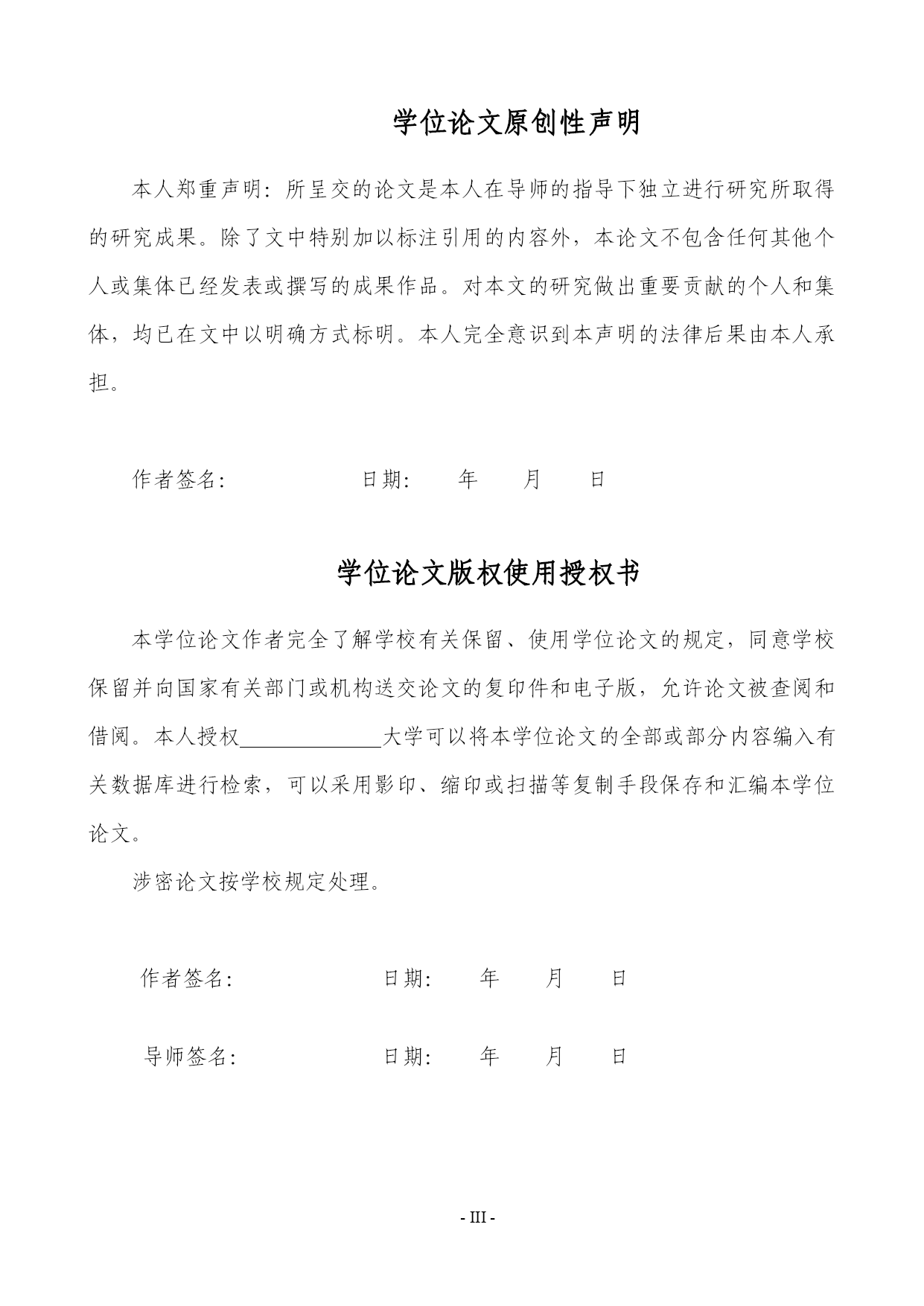 学位论文原创性声明

本人郑重声明：所呈交的论文是本人在导师的指导下独立进行研究所取得的研究成果。除了文中特别加以标注引用的内容外，本论文不包含任何其他个人或集体已经发表或撰写的成果作品。对本文的研究做出重要贡献的个人和集体，均已在文中以明确方式标明。本人完全意识到本声明的法律后果由本人承担。

作者签名：　　　　　日期：　　年　　月　　日

学位论文版权使用授权书

本学位论文作者完全了解学校有关保留、使用学位论文的规定，同意学校保留并向国家有关部门或机构送交论文的复印件和电子版，允许论文被查阅和借阅。本人授权______________大学可以将本学位论文的全部或部分内容编入有关数据库进行检索，可以采用影印、缩印或扫描等复制手段保存和汇编本学位论文。

涉密论文按学校规定处理。

作者签名：　　　　　日期：　　年　　月　　日

导师签名：　　　　　日期：　　年　　月　　日

- III -